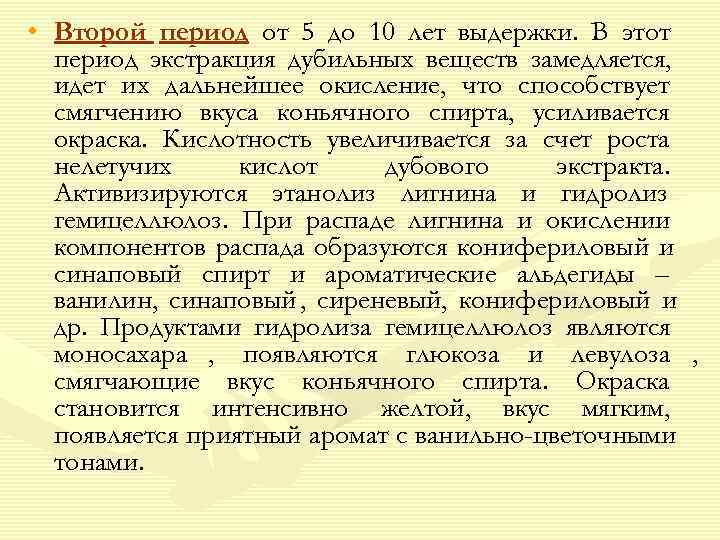 • Второй период от 5 до 10 лет выдержки. В этот период экстракция дубильных веществ замедляется, идет их дальнейшее окисление, что способствует смягчению вкуса коньячного спирта, усиливается окраска. Кислотность увеличивается за счет роста нелетучих кислот дубового экстракта. Активизируются этанолиз лигнина и гидролиз гемицеллюлоз. При распаде лигнина и окислении компонентов распада образуются конифериловый и синаповый спирт и ароматические альдегиды – ванилин, синаповый, сиреневый, конифериловый и др. Продуктами гидролиза гемицеллюлоз являются моносахара , появляются глюкоза и левулоза , смягчающие вкус коньячного спирта. Окраска становится интенсивно желтой, вкус мягким, появляется приятный аромат с ванильно-цветочными тонами.